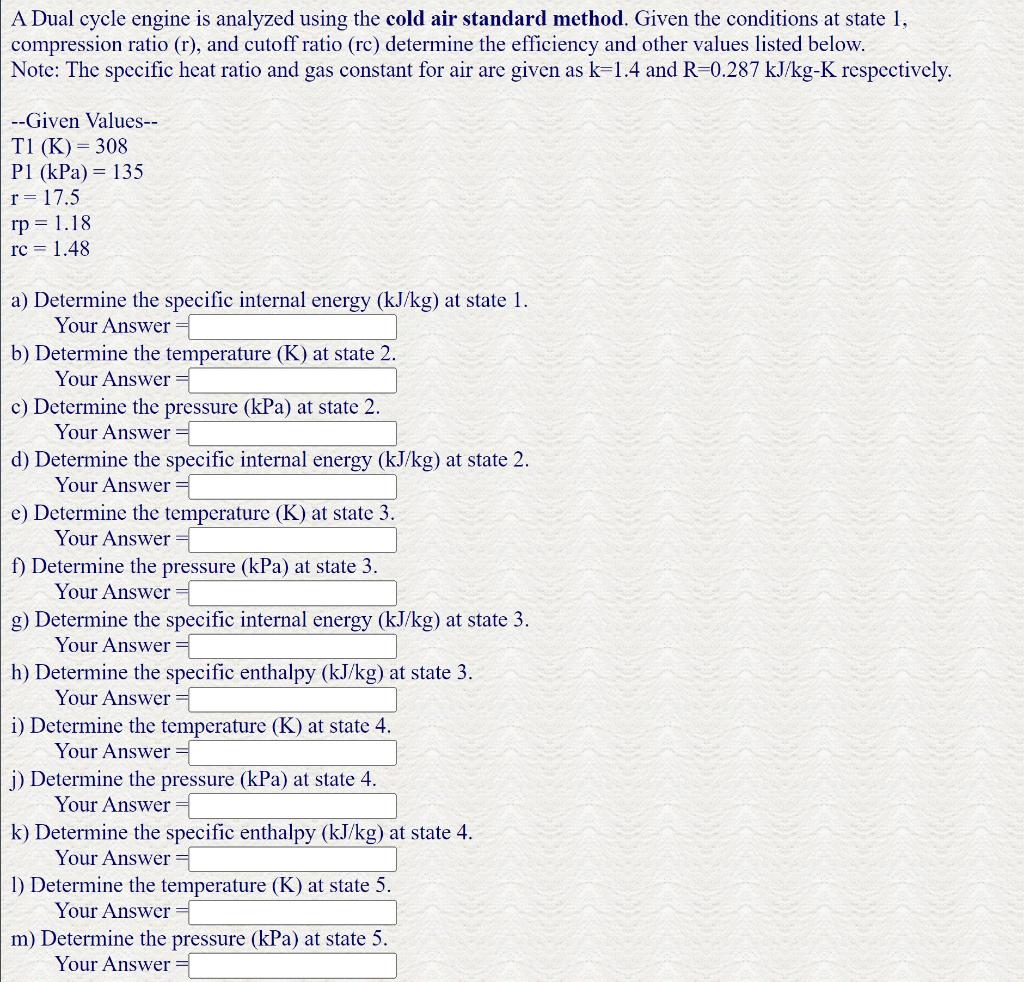 A Dual cycle engine is analyzed using the cold air standard method. Given the conditions at state 1, compression ratio (r), and cutoff ratio (rc) determine the efficiency and other values listed below.
Note: The specific heat ratio and gas constant for air are given as k=1.4 and R=0.287 kJ/kg-K respectively.

--Given Values--
T1 (K) = 308
P1 (kPa) = 135
r = 17.5
rp = 1.18
rc = 1.48

a) Determine the specific internal energy (kJ/kg) at state 1.
Your Answer =
b) Determine the temperature (K) at state 2.
Your Answer =
c) Determine the pressure (kPa) at state 2.
Your Answer =
d) Determine the specific internal energy (kJ/kg) at state 2.
Your Answer =
e) Determine the temperature (K) at state 3.
Your Answer =
f) Determine the pressure (kPa) at state 3.
Your Answer =
g) Determine the specific internal energy (kJ/kg) at state 3.
Your Answer =
h) Determine the specific enthalpy (kJ/kg) at state 3.
Your Answer =
i) Determine the temperature (K) at state 4.
Your Answer =
j) Determine the pressure (kPa) at state 4.
Your Answer =
k) Determine the specific enthalpy (kJ/kg) at state 4.
Your Answer =
l) Determine the temperature (K) at state 5.
Your Answer =
m) Determine the pressure (kPa) at state 5.
Your Answer =